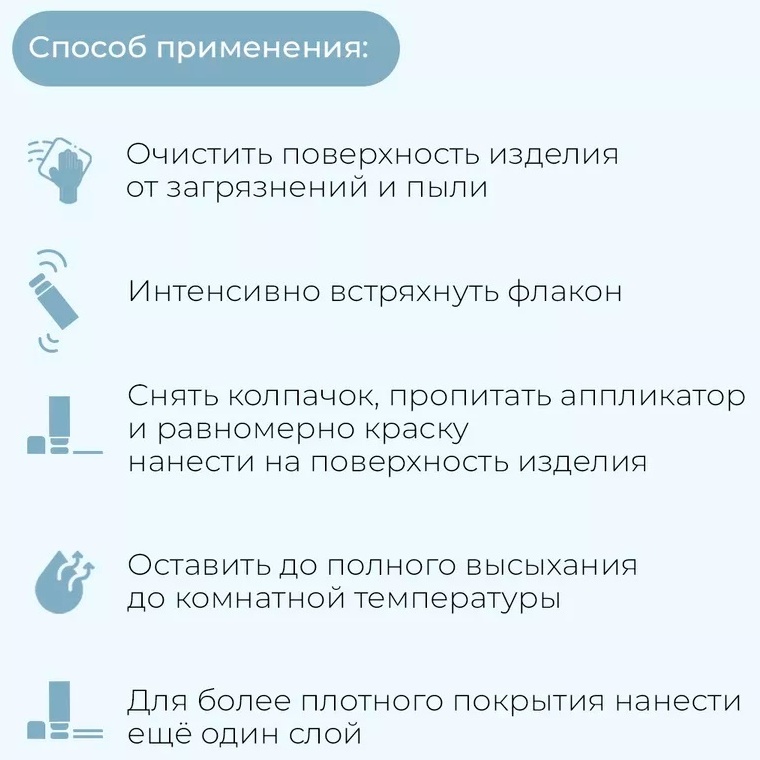 Способ применения:

Очистить поверхность изделия от загрязнений и пыли

Интенсивно встряхнуть флакон

Снять колпачок, пропитать аппликатор и равномерно краску нанести на поверхность изделия

Оставить до полного высыхания до комнатной температуры

Для более плотного покрытия нанести ещё один слой